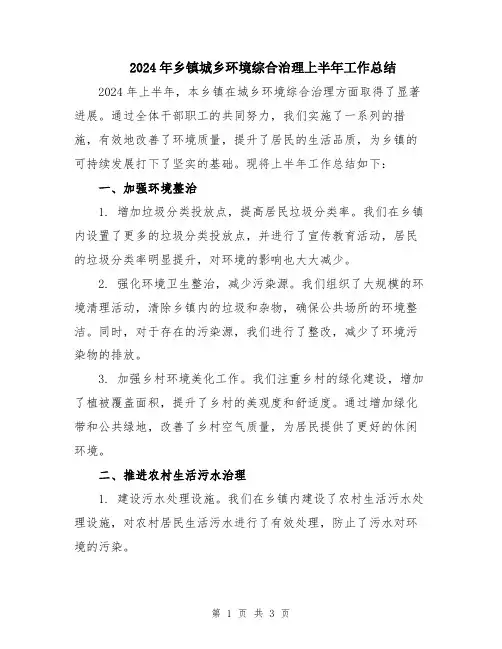 2024年乡镇城乡环境综合治理上半年工作总结

2024年上半年，本乡镇在城乡环境综合治理方面取得了显著进展。通过全体干部职工的共同努力，我们实施了一系列的措施，有效地改善了环境质量，提升了居民的生活品质，为乡镇的可持续发展打下了坚实的基础。现将上半年工作总结如下：

一、加强环境整治

1. 增加垃圾分类投放点，提高居民垃圾分类率。我们在乡镇内设置了更多的垃圾分类投放点，并进行了宣传教育活动，居民的垃圾分类率明显提升，对环境的影响也大大减少。

2. 强化环境卫生整治，减少污染源。我们组织了大规模的环境清理活动，清除乡镇内的垃圾和杂物，确保公共场所的环境整洁。同时，对于存在的污染源，我们进行了整改，减少了环境污染物的排放。

3. 加强乡村环境美化工作。我们注重乡村的绿化建设，增加了植被覆盖面积，提升了乡村的美观度和舒适度。通过增加绿化带和公共绿地，改善了乡村空气质量，为居民提供了更好的休闲环境。

二、推进农村生活污水治理

1. 建设污水处理设施。我们在乡镇内建设了农村生活污水处理设施，对农村居民生活污水进行了有效处理，防止了污水对环境的污染。

第 1 页 共 3 页